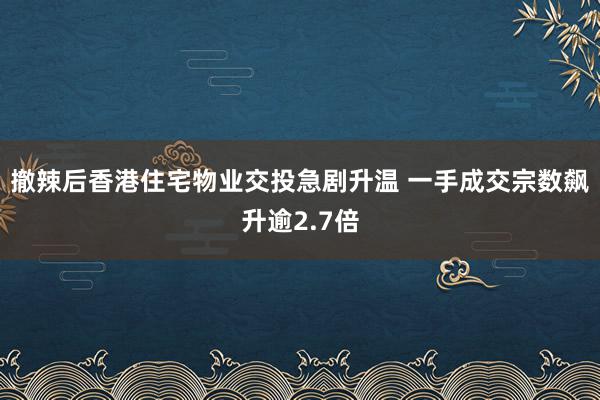 撤辣后香港住宅物业交投急剧升温 一手成交宗数飙升逾2.7倍